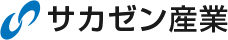 サカゼン産業